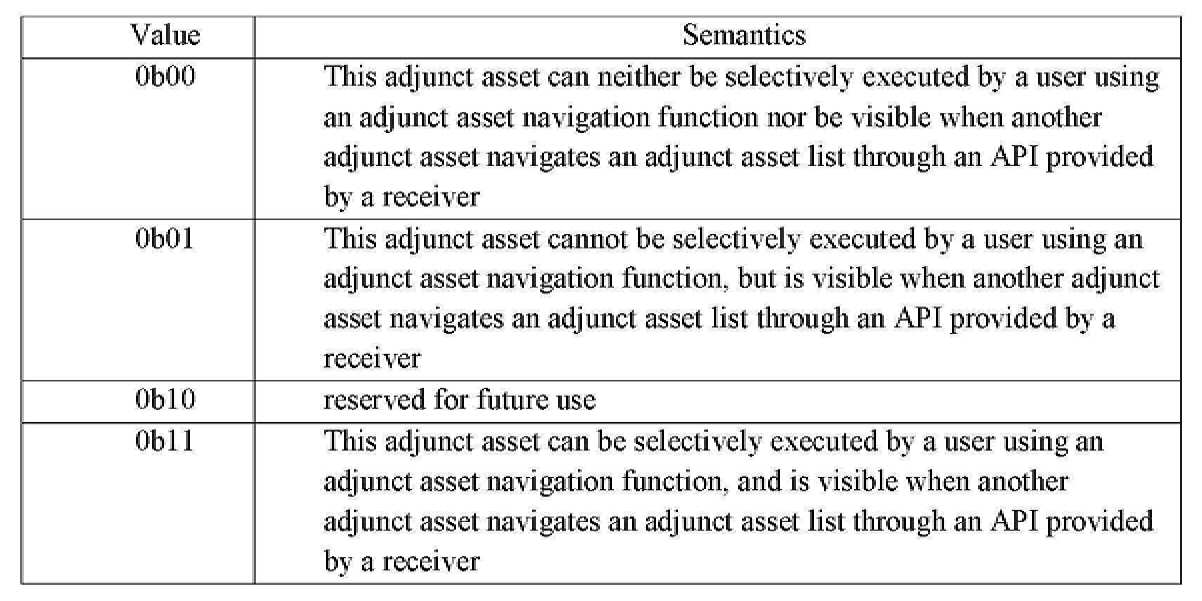 | Value | Semantics |
|---|---|
| 0b00 | This adjunct asset can neither be selectively executed by a user using an adjunct asset navigation function nor be visible when another adjunct asset navigates an adjunct asset list through an API provided by a receiver |
| 0b01 | This adjunct asset cannot be selectively executed by a user using an adjunct asset navigation function, but is visible when another adjunct asset navigates an adjunct asset list through an API provided by a receiver |
| 0b10 | reserved for future use |
| 0b11 | This adjunct asset can be selectively executed by a user using an adjunct asset navigation function, and is visible when another adjunct asset navigates an adjunct asset list through an API provided by a receiver |